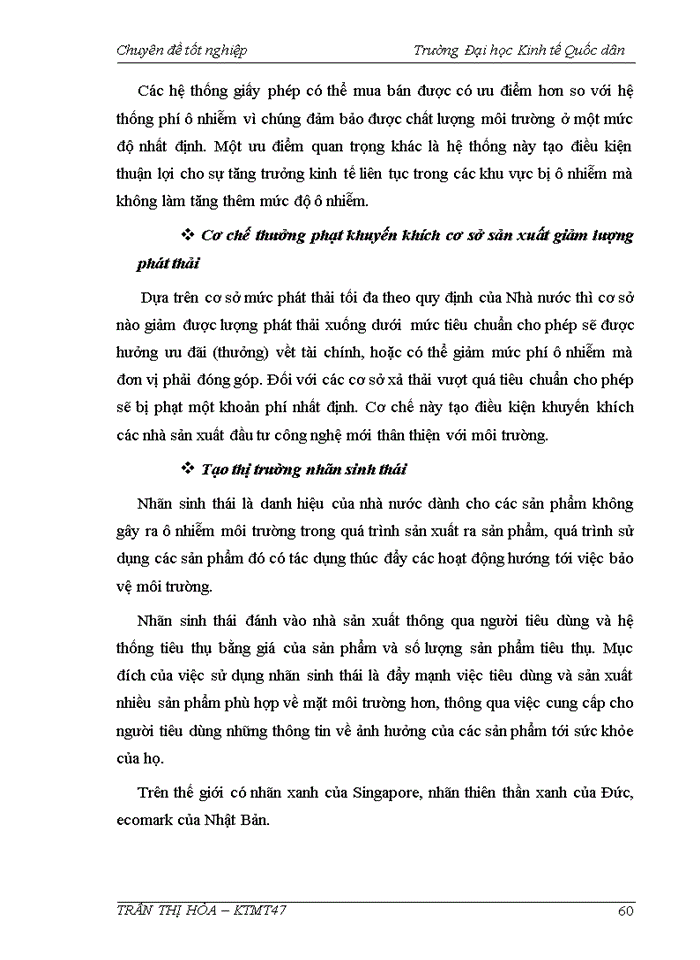 Chuyên đề tốt nghiệp

Trường Đại học Kinh tế Quốc dân

Các hệ thống giấy phép có thể mua bán được có ưu điểm hơn so với hệ thống phí ô nhiễm vì chúng đảm bảo được chất lượng môi trường ở một mức độ nhất định. Một ưu điểm quan trọng khác là hệ thống này tạo điều kiện thuận lợi cho sự tăng trưởng kinh tế liên tục trong các khu vực bị ô nhiễm mà không làm tăng thêm mức độ ô nhiễm.

❖ Cơ chế thưởng phạt khuyến khích cơ sở sản xuất giảm lượng phát thải

Dựa trên cơ sở mức phát thải tối đa theo quy định của Nhà nước thì cơ sở nào giảm được lượng phát thải xuống dưới mức tiêu chuẩn cho phép sẽ được hưởng ưu đãi (thưởng) về tài chính, hoặc có thể giảm mức phí ô nhiễm mà đơn vị phải đóng góp. Đối với các cơ sở xả thải vượt quá tiêu chuẩn cho phép sẽ bị phạt một khoản phí nhất định. Cơ chế này tạo điều kiện khuyến khích các nhà sản xuất đầu tư công nghệ mới thân thiện với môi trường.

❖ Tạo thị trường nhãn sinh thái

Nhãn sinh thái là danh hiệu của nhà nước dành cho các sản phẩm không gây ra ô nhiễm môi trường trong quá trình sản xuất ra sản phẩm, quá trình sử dụng các sản phẩm đó có tác dụng thúc đẩy các hoạt động hướng tới việc bảo vệ môi trường.

Nhãn sinh thái đánh vào nhà sản xuất thông qua người tiêu dùng và hệ thống tiêu thụ bằng giá của sản phẩm và số lượng sản phẩm tiêu thụ. Mục đích của việc sử dụng nhãn sinh thái là đẩy mạnh việc tiêu dùng và sản xuất nhiều sản phẩm phù hợp về mặt môi trường hơn, thông qua việc cung cấp cho người tiêu dùng những thông tin về ảnh hưởng của các sản phẩm tới sức khỏe của họ.

Trên thế giới có nhãn xanh của Singapore, nhãn thiên thần xanh của Đức, ecomark của Nhật Bản.

TRẦN THỊ HÒA – KTMT47

60